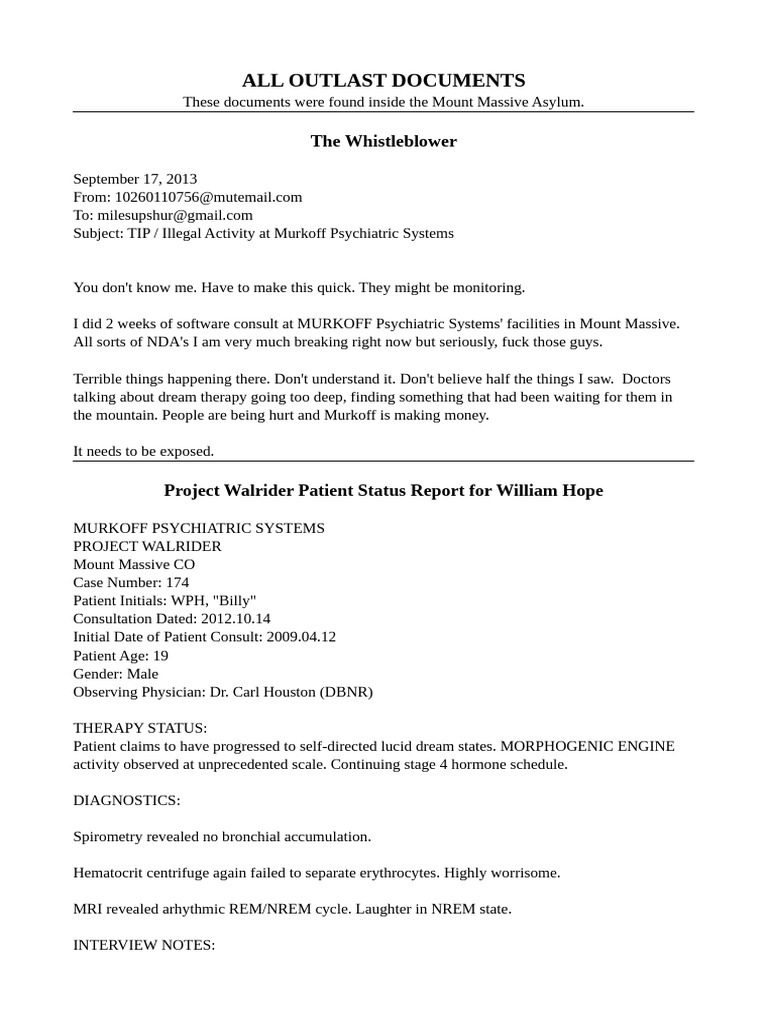 ALL OUTLAST DOCUMENTS
These documents were found inside the Mount Massive Asylum.

The Whistleblower

September 17, 2013
From: 10260110756@mutemail.com
To: milesupshur@gmail.com
Subject: TIP / Illegal Activity at Murkoff Psychiatric Systems

You don't know me. Have to make this quick. They might be monitoring.

I did 2 weeks of software consult at MURKOFF Psychiatric Systems' facilities in Mount Massive. All sorts of NDA's I am very much breaking right now but seriously, fuck those guys.

Terrible things happening there. Don't understand it. Don't believe half the things I saw. Doctors talking about dream therapy going too deep, finding something that had been waiting for them in the mountain. People are being hurt and Murkoff is making money.

It needs to be exposed.

Project Walrider Patient Status Report for William Hope

MURKOFF PSYCHIATRIC SYSTEMS
PROJECT WALRIDER
Mount Massive CO
Case Number: 174
Patient Initials: WPH, "Billy"
Consultation Dated: 2012.10.14
Initial Date of Patient Consult: 2009.04.12
Patient Age: 19
Gender: Male
Observing Physician: Dr. Carl Houston (DBNR)

THERAPY STATUS:
Patient claims to have progressed to self-directed lucid dream states. MORPHOGENIC ENGINE activity observed at unprecedented scale. Continuing stage 4 hormone schedule.

DIAGNOSTICS:

Spirometry revealed no bronchial accumulation.

Hematocrit centrifuge again failed to separate erythrocytes. Highly worrisome.

MRI revealed arhythmic REM/NREM cycle. Laughter in NREM state.

INTERVIEW NOTES: